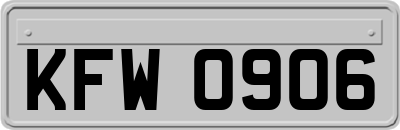 KFW 0906